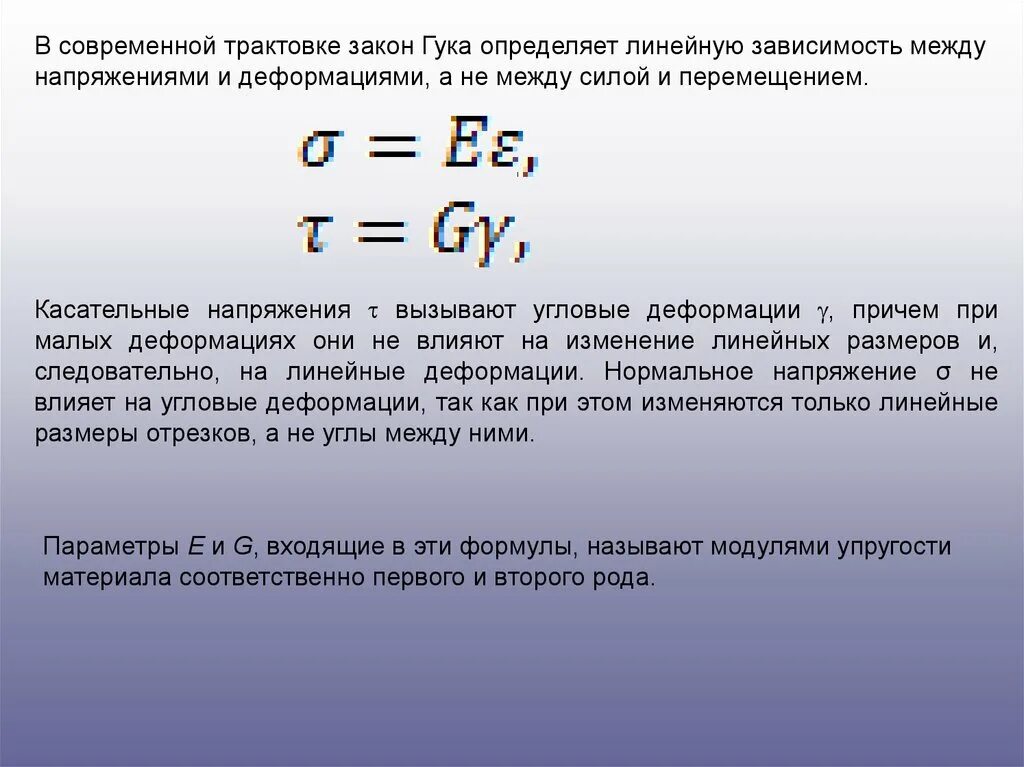 В современной трактовке закон Гука определяет линейную зависимость между напряжениями и деформациями, а не между силой и перемещением.

$\sigma = E\varepsilon,$
$\tau = G\gamma,$

Касательные напряжения $\tau$ вызывают угловые деформации $\gamma$, причем при малых деформациях они не влияют на изменение линейных размеров и, следовательно, на линейные деформации. Нормальное напряжение $\sigma$ не влияет на угловые деформации, так как при этом изменяются только линейные размеры отрезков, а не углы между ними.

Параметры $E$ и $G$, входящие в эти формулы, называют модулями упругости материала соответственно первого и второго рода.